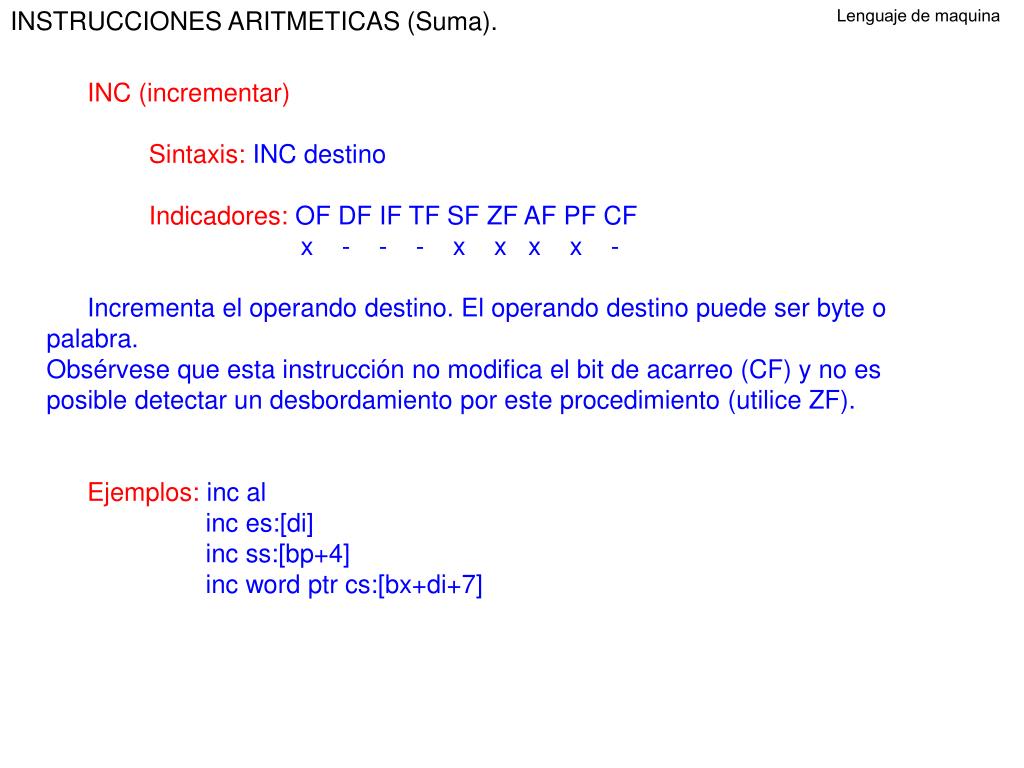 INSTRUCCIONES ARITMETICAS (Suma).

Lenguaje de maquina

INC (incrementar)

Sintaxis: INC destino

Indicadores: OF DF IF TF SF ZF AF PF CF
x - - - x x x x -

Incrementa el operando destino. El operando destino puede ser byte o palabra.
Obsérvese que esta instrucción no modifica el bit de acarreo (CF) y no es posible detectar un desbordamiento por este procedimiento (utilice ZF).

Ejemplos: inc al
inc es:[di]
inc ss:[bp+4]
inc word ptr cs:[bx+di+7]